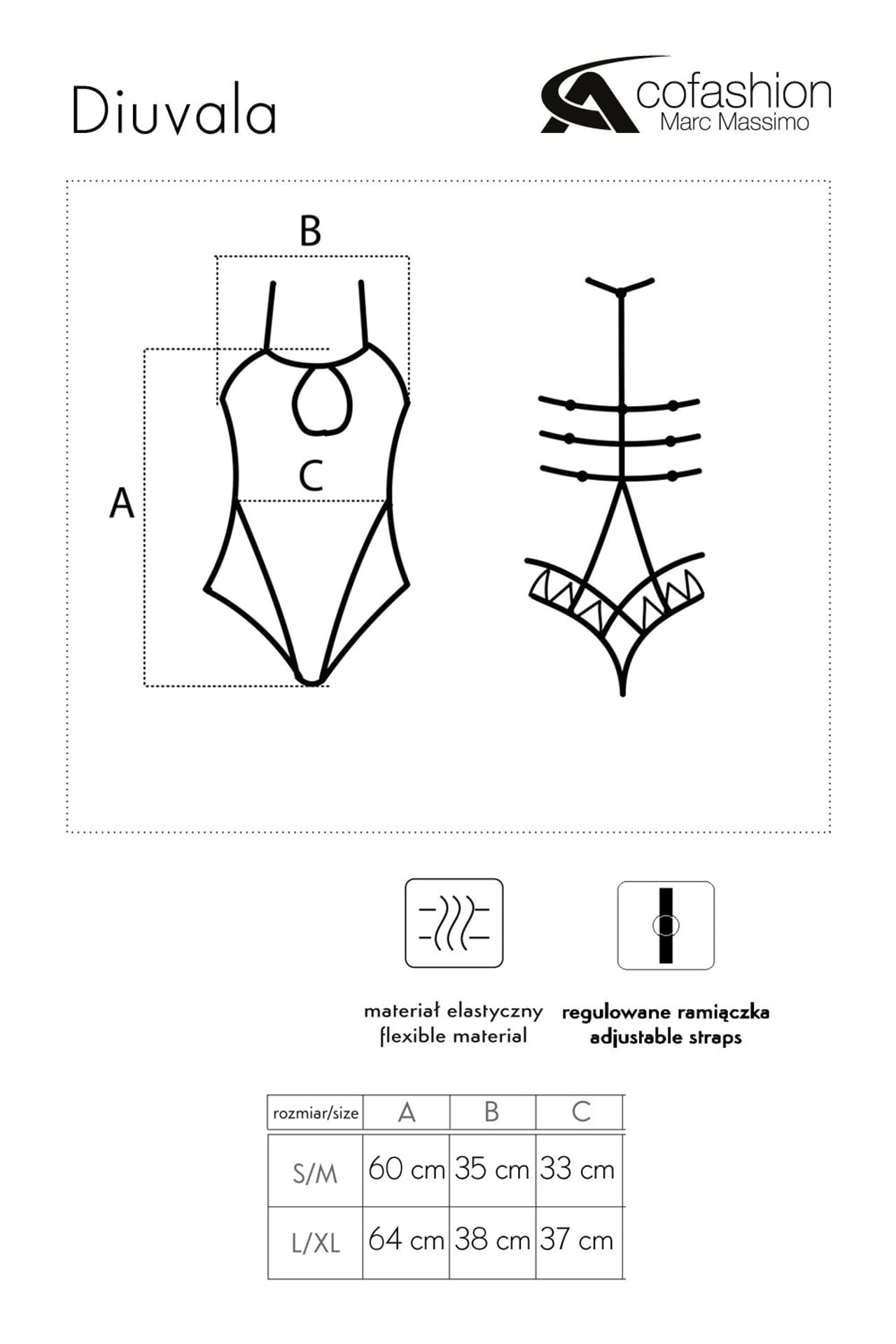 Diuvala

cofashion
Marc Massimo

B

A

C

materiał elastyczny
flexible material

regulowane ramiączka
adjustable straps

| rozmiar/size | A | B | C |
|---|---|---|---|
| S/M | 60 cm | 35 cm | 33 cm |
| L/XL | 64 cm | 38 cm | 37 cm |